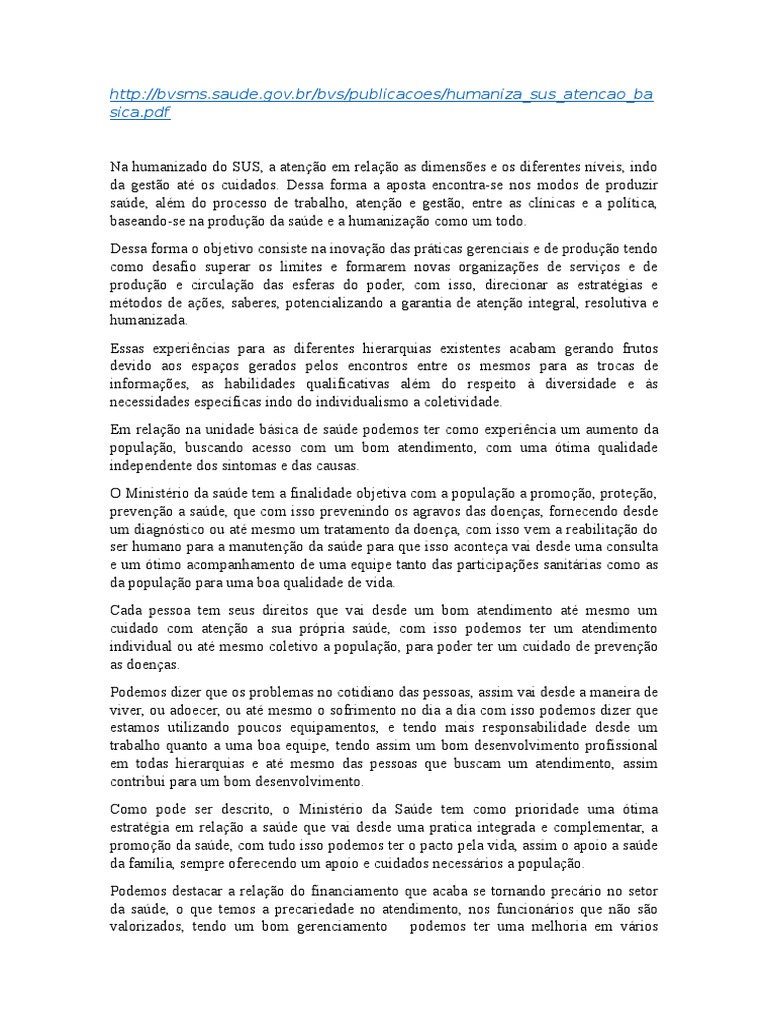 http://bvsms.saude.gov.br/bvs/publicacoes/humaniza_sus_atencao_basica.pdf

Na humanizado do SUS, a atenção em relação as dimensões e os diferentes níveis, indo da gestão até os cuidados. Dessa forma a aposta encontra-se nos modos de produzir saúde, além do processo de trabalho, atenção e gestão, entre as clínicas e a política, baseando-se na produção da saúde e a humanização como um todo.

Dessa forma o objetivo consiste na inovação das práticas gerenciais e de produção tendo como desafio superar os limites e formarem novas organizações de serviços e de produção e circulação das esferas do poder, com isso, direcionar as estratégias e métodos de ações, saberes, potencializando a garantia de atenção integral, resolutiva e humanizada.

Essas experiências para as diferentes hierarquias existentes acabam gerando frutos devido aos espaços gerados pelos encontros entre os mesmos para as trocas de informações, as habilidades qualificativas além do respeito à diversidade e às necessidades específicas indo do individualismo a coletividade.

Em relação na unidade básica de saúde podemos ter como experiência um aumento da população, buscando acesso com um bom atendimento, com uma ótima qualidade independente dos sintomas e das causas.

O Ministério da saúde tem a finalidade objetiva com a população a promoção, proteção, prevenção a saúde, que com isso prevenindo os agravos das doenças, fornecendo desde um diagnóstico ou até mesmo um tratamento da doença, com isso vem a reabilitação do ser humano para a manutenção da saúde para que isso aconteça vai desde uma consulta e um ótimo acompanhamento de uma equipe tanto das participações sanitárias como as da população para uma boa qualidade de vida.

Cada pessoa tem seus direitos que vai desde um bom atendimento até mesmo um cuidado com atenção a sua própria saúde, com isso podemos ter um atendimento individual ou até mesmo coletivo a população, para poder ter um cuidado de prevenção as doenças.

Podemos dizer que os problemas no cotidiano das pessoas, assim vai desde a maneira de viver, ou adoecer, ou até mesmo o sofrimento no dia a dia com isso podemos dizer que estamos utilizando poucos equipamentos, e tendo mais responsabilidade desde um trabalho quanto a uma boa equipe, tendo assim um bom desenvolvimento profissional em todas hierarquias e até mesmo das pessoas que buscam um atendimento, assim contribui para um bom desenvolvimento.

Como pode ser descrito, o Ministério da Saúde tem como prioridade uma ótima estratégia em relação a saúde que vai desde uma pratica integrada e complementar, a promoção da saúde, com tudo isso podemos ter o pacto pela vida, assim o apoio a saúde da família, sempre oferecendo um apoio e cuidados necessários a população.

Podemos destacar a relação do financiamento que acaba se tornando precário no setor da saúde, o que temos a precariedade no atendimento, nos funcionários que não são valorizados, tendo um bom gerenciamento podemos ter uma melhoria em vários